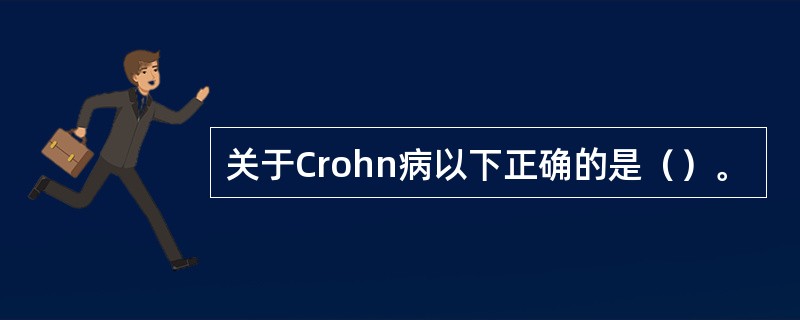 关于Crohn病以下正确的是（）。